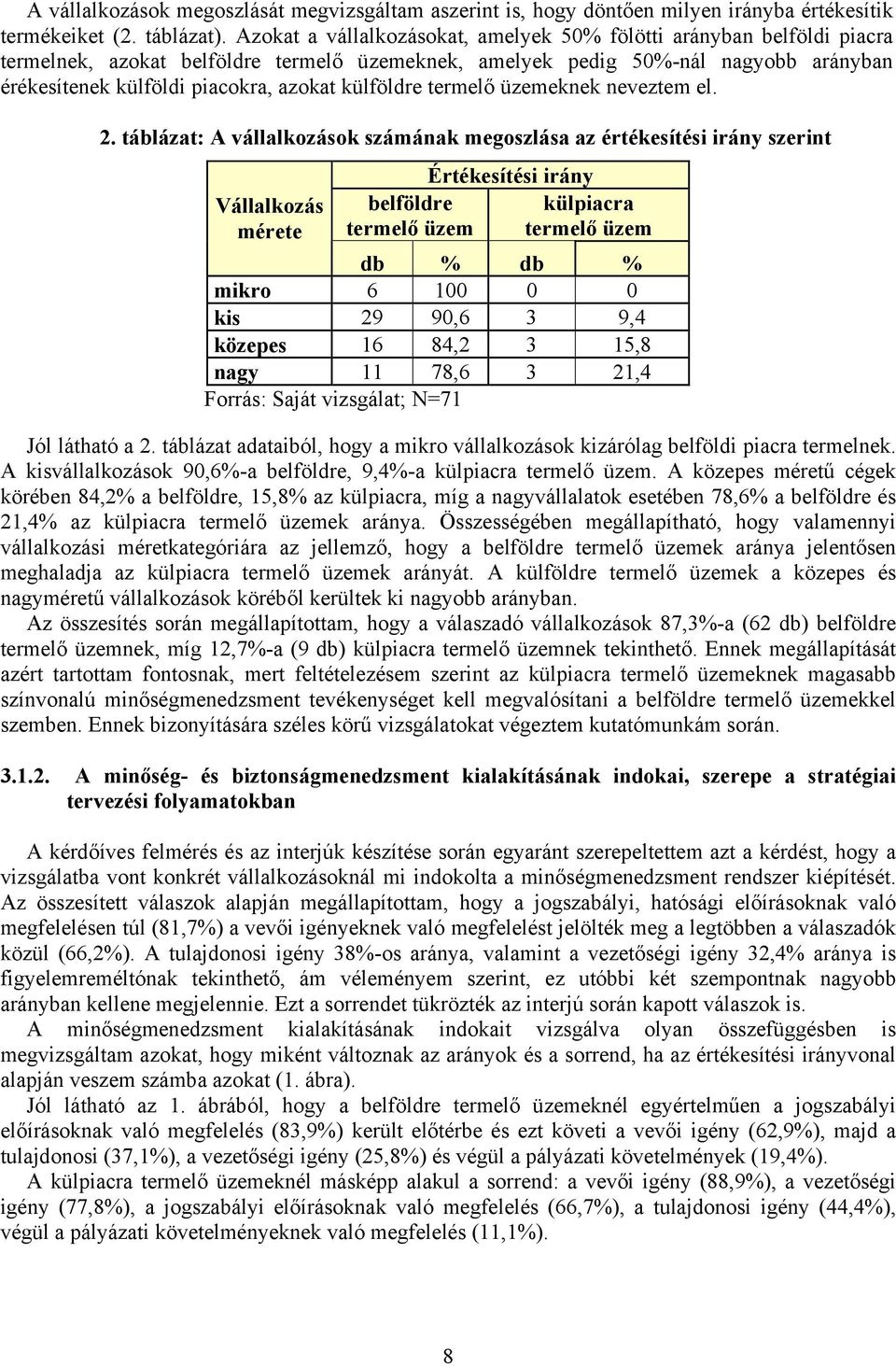 A vállalkozások megoszlását megvizsgáltam aszerint is, hogy döntően milyen irányba értékesítik termékeiket (2. táblázat). Azokat a vállalkozásokat, amelyek 50% fölötti arányban belföldi piacra termelnek, azokat belföldre termelő üzemeknek, amelyek pedig 50%-nál nagyobb arányban érékesítenek külföldi piacokra, azokat külföldre termelő üzemeknek neveztem el.

2. táblázat: A vállalkozások számának megoszlása az értékesítési irány szerint

| Vállalkozás mérete | Értékesítési irány | | | |
|---|---|---|---|---|
| | belföldre termelő üzem | | külpiacra termelő üzem | |
| | db | % | db | % |
| mikro | 6 | 100 | 0 | 0 |
| kis | 29 | 90,6 | 3 | 9,4 |
| közepes | 16 | 84,2 | 3 | 15,8 |
| nagy | 11 | 78,6 | 3 | 21,4 |

Forrás: Saját vizsgálat; N=71

Jól látható a 2. táblázat adataiból, hogy a mikro vállalkozások kizárólag belföldi piacra termelnek. A kisvállalkozások 90,6%-a belföldre, 9,4%-a külpiacra termelő üzem. A közepes méretű cégek körében 84,2% a belföldre, 15,8% az külpiacra, míg a nagyvállalatok esetében 78,6% a belföldre és 21,4% az külpiacra termelő üzemek aránya. Összességében megállapítható, hogy valamennyi vállalkozási méretkategóriára az jellemző, hogy a belföldre termelő üzemek aránya jelentősen meghaladja az külpiacra termelő üzemek arányát. A külföldre termelő üzemek a közepes és nagyméretű vállalkozások köréből kerültek ki nagyobb arányban.

Az összesítés során megállapítottam, hogy a válaszadó vállalkozások 87,3%-a (62 db) belföldre termelő üzemnek, míg 12,7%-a (9 db) külpiacra termelő üzemnek tekinthető. Ennek megállapítását azért tartottam fontosnak, mert feltételezésem szerint az külpiacra termelő üzemeknek magasabb színvonalú minőségmenedzsment tevékenységet kell megvalósítani a belföldre termelő üzemekkel szemben. Ennek bizonyítására széles körű vizsgálatokat végeztem kutatómunkám során.

3.1.2. A minőség- és biztonságmenedzsment kialakításának indokai, szerepe a stratégiai tervezési folyamatokban

A kérdőíves felmérés és az interjúk készítése során egyaránt szerepeltettem azt a kérdést, hogy a vizsgálatba vont konkrét vállalkozásoknál mi indokolta a minőségmenedzsment rendszer kiépítését. Az összesített válaszok alapján megállapítottam, hogy a jogszabályi, hatósági előírásoknak való megfelelésen túl (81,7%) a vevői igényeknek való megfelelést jelölték meg a legtöbben a válaszadók közül (66,2%). A tulajdonosi igény 38%-os aránya, valamint a vezetőségi igény 32,4% aránya is figyelemreméltónak tekinthető, ám véleményem szerint, ez utóbbi két szempontnak nagyobb arányban kellene megjelennie. Ezt a sorrendet tükrözték az interjú során kapott válaszok is.

A minőségmenedzsment kialakításának indokait vizsgálva olyan összefüggésben is megvizsgáltam azokat, hogy miként változnak az arányok és a sorrend, ha az értékesítési irányvonal alapján veszem számba azokat (1. ábra).

Jól látható az 1. ábrából, hogy a belföldre termelő üzemeknél egyértelműen a jogszabályi előírásoknak való megfelelés (83,9%) került előtérbe és ezt követi a vevői igény (62,9%), majd a tulajdonosi (37,1%), a vezetőségi igény (25,8%) és végül a pályázati követelmények (19,4%).

A külpiacra termelő üzemeknél másképp alakul a sorrend: a vevői igény (88,9%), a vezetőségi igény (77,8%), a jogszabályi előírásoknak való megfelelés (66,7%), a tulajdonosi igény (44,4%), végül a pályázati követelményeknek való megfelelés (11,1%).

8